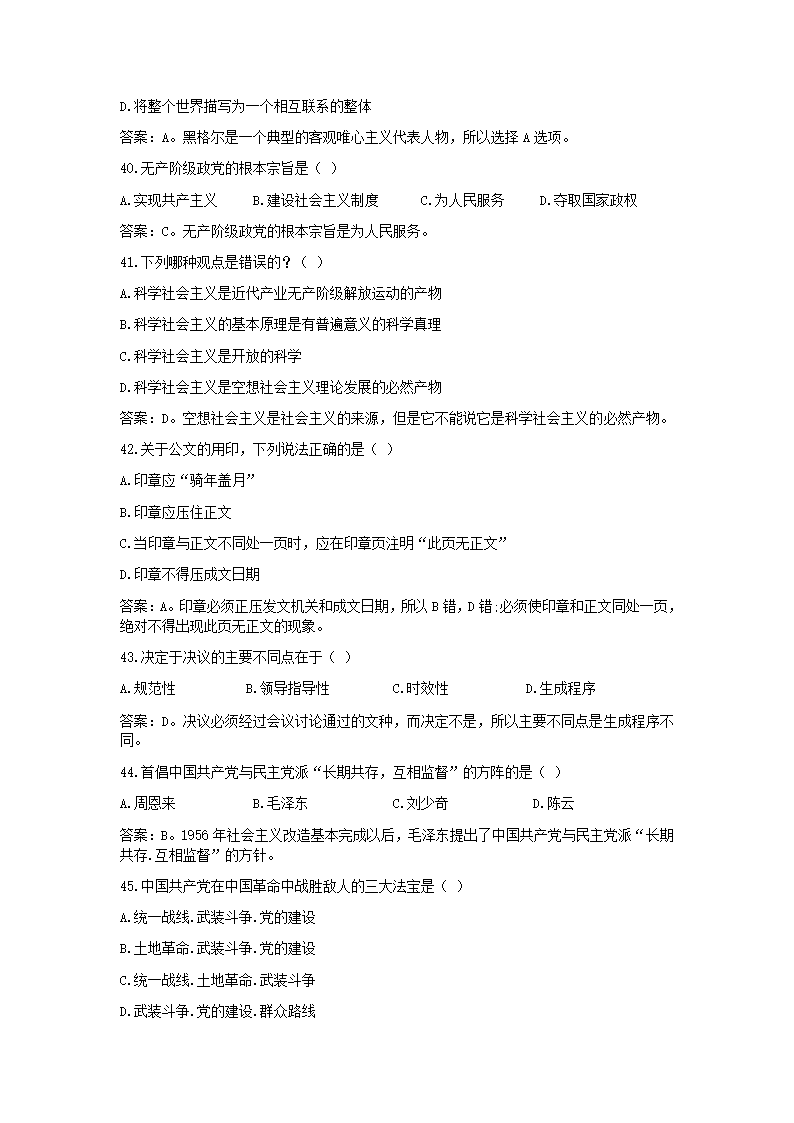 D.将整个世界描写为一个相互联系的整体

答案：A。黑格尔是一个典型的客观唯心主义代表人物，所以选择 A 选项。

40.无产阶级政党的根本宗旨是（ ）

A.实现共产主义　B.建设社会主义制度　C.为人民服务　D.夺取国家政权

答案：C。无产阶级政党的根本宗旨是为人民服务。

41.下列哪种观点是错误的？（ ）

A.科学社会主义是近代产业无产阶级解放运动的产物

B.科学社会主义的基本原理是有普遍意义的科学真理

C.科学社会主义是开放的科学

D.科学社会主义是空想社会主义理论发展的必然产物

答案：D。空想社会主义是社会主义的来源，但是它不能说它是科学社会主义的必然产物。

42.关于公文的用印，下列说法正确的是（ ）

A.印章应“骑年盖月”

B.印章应压住正文

C.当印章与正文不同处一页时，应在印章页注明“此页无正文”

D.印章不得压成文日期

答案：A。印章必须正压发文机关和成文日期，所以 B 错，D 错:必须使印章和正文同处一页，绝对不得出现此页无正文的现象。

43.决定于决议的主要不同点在于（ ）

A.规范性　B.领导指导性　C.时效性　D.生成程序

答案：D。决议必须经过会议讨论通过的文种，而决定不是，所以主要不同点是生成程序不同。

44.首倡中国共产党与民主党派“长期共存，互相监督”的方阵的是（ ）

A.周恩来　B.毛泽东　C.刘少奇　D.陈云

答案：B。1956 年社会主义改造基本完成以后，毛泽东提出了中国共产党与民主党派“长期共存.互相监督”的方针。

45.中国共产党在中国革命中战胜敌人的三大法宝是（ ）

A.统一战线.武装斗争.党的建设

B.土地革命.武装斗争.党的建设

C.统一战线.土地革命.武装斗争

D.武装斗争.党的建设.群众路线